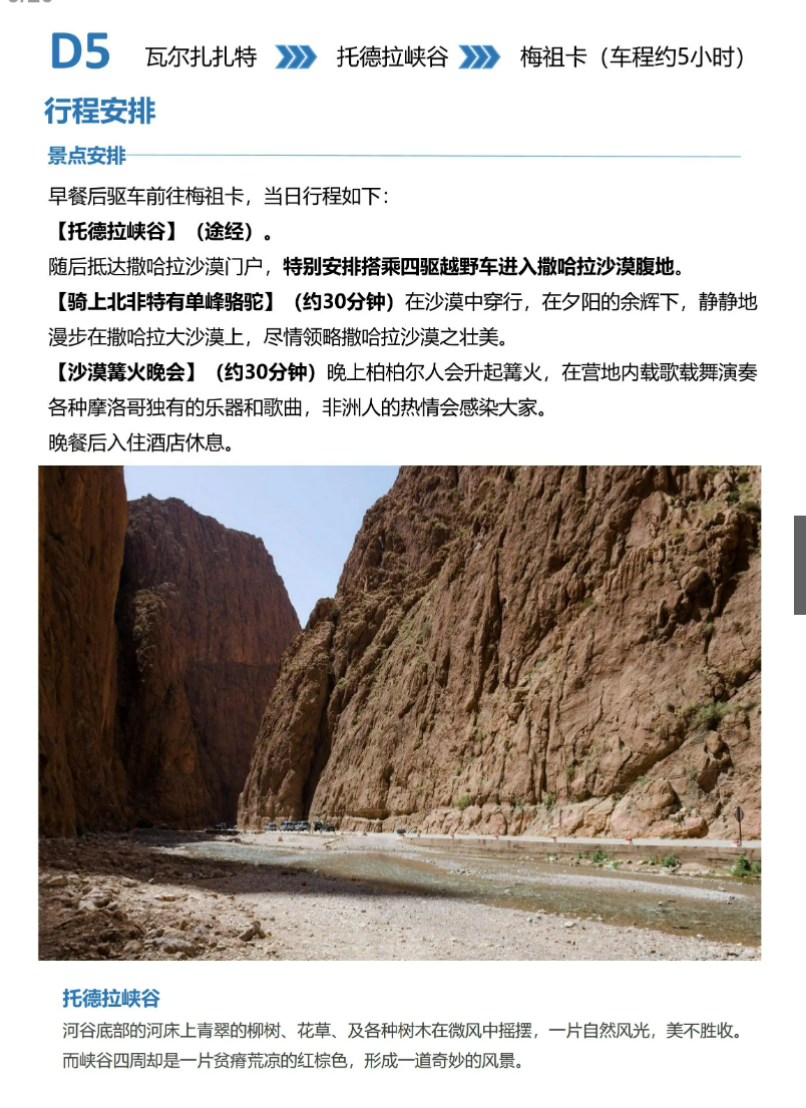 D5 瓦尔扎扎特 托德拉峡谷 梅祖卡（车程约5小时）

行程安排

景点安排

早餐后驱车前往梅祖卡，当日行程如下：
【托德拉峡谷】（途经）。
随后抵达撒哈拉沙漠门户，特别安排搭乘四驱越野车进入撒哈拉沙漠腹地。
【骑上北非特有单峰骆驼】（约30分钟）在沙漠中穿行，在夕阳的余辉下，静静地漫步在撒哈拉大沙漠上，尽情领略撒哈拉沙漠之壮美。
【沙漠篝火晚会】（约30分钟）晚上柏柏尔人会升起篝火，在营地内载歌载舞演奏各种摩洛哥独有的乐器和歌曲，非洲人的热情会感染大家。
晚餐后入住酒店休息。

托德拉峡谷
河谷底部的河床上青翠的柳树、花草、及各种树木在微风中摇摆，一片自然风光，美不胜收。而峡谷四周却是一片贫瘠荒凉的红棕色，形成一道奇妙的风景。